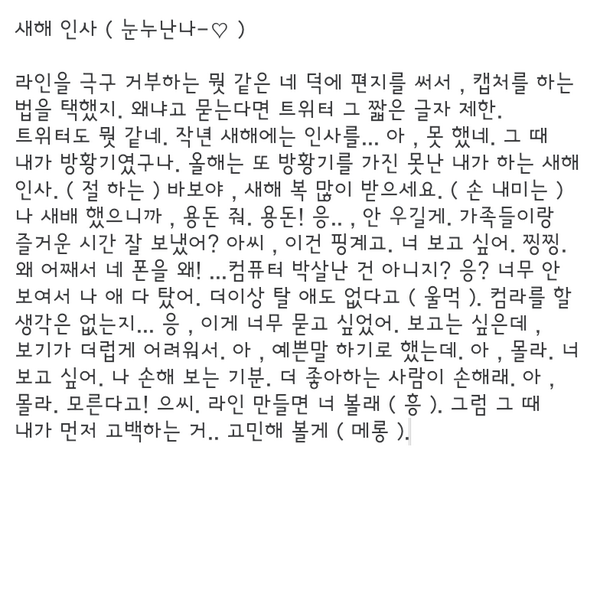 새해 인사 ( 눈누난나-♡ )

라인을 극구 거부하는 뭣 같은 네 덕에 편지를 써서 , 캡처를 하는 법을 택했지. 왜냐고 묻는다면 트위터 그 짧은 글자 제한. 트위터도 뭣 같네. 작년 새해에는 인사를... 아 , 못 했네. 그 때 내가 방황기였구나. 올해는 또 방황기를 가진 못난 내가 하는 새해 인사. ( 절 하는 ) 바보야 , 새해 복 많이 받으세요. ( 손 내미는 ) 나 새배 했으니까 , 용돈 줘. 용돈! 응.. , 안 우길게. 가족들이랑 즐거운 시간 잘 보냈어? 아씨 , 이건 핑계고. 너 보고 싶어. 찡찡. 왜 어째서 네 폰을 왜! ...컴퓨터 박살난 건 아니지? 응? 너무 안 보여서 나 애 다 탔어. 더이상 탈 애도 없다고 ( 울먹 ). 컴라를 할 생각은 없는지... 응 , 이게 너무 묻고 싶었어. 보고는 싶은데 , 보기가 더럽게 어려워서. 아 , 예쁜말 하기로 했는데. 아 , 몰라. 너 보고 싶어. 나 손해 보는 기분. 더 좋아하는 사람이 손해래. 아 , 몰라. 모른다고! 으씨. 라인 만들면 너 볼래 ( 흥 ). 그럼 그 때 내가 먼저 고백하는 거.. 고민해 볼게 ( 메롱 ).